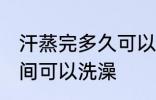 汗蒸完多久可以
间可以洗澡